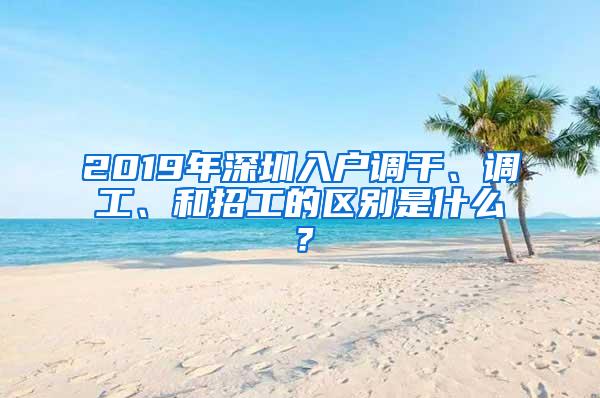 2019年深圳入户调干、调工、和招工的区别是什么？